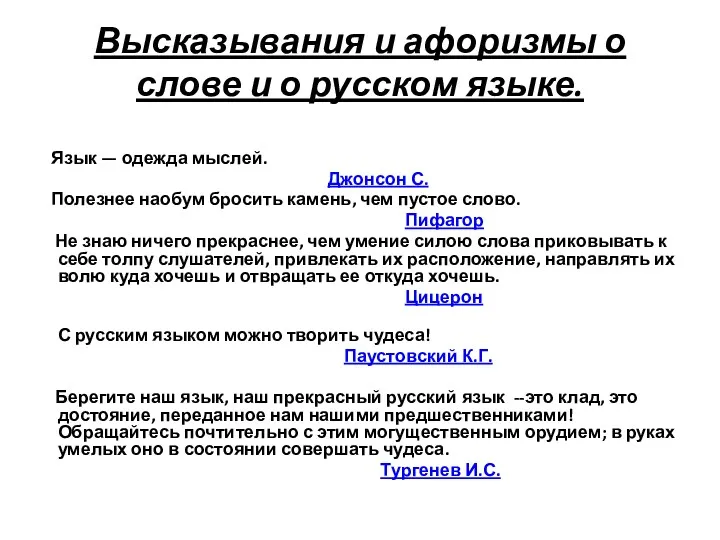 Высказывания и афоризмы о слове и о русском языке.

Язык — одежда мыслей.

Джонсон С.

Полезнее наобум бросить камень, чем пустое слово.

Пифагор

Не знаю ничего прекраснее, чем умение силою слова приковывать к себе толпу слушателей, привлекать их расположение, направлять их волю куда хочешь и отвращать ее откуда хочешь.

Цицерон

С русским языком можно творить чудеса!

Паустовский К.Г.

Берегите наш язык, наш прекрасный русский язык --это клад, это достояние, переданное нам нашими предшественниками! Обращайтесь почтительно с этим могущественным орудием; в руках умелых оно в состоянии совершать чудеса.

Тургенев И.С.